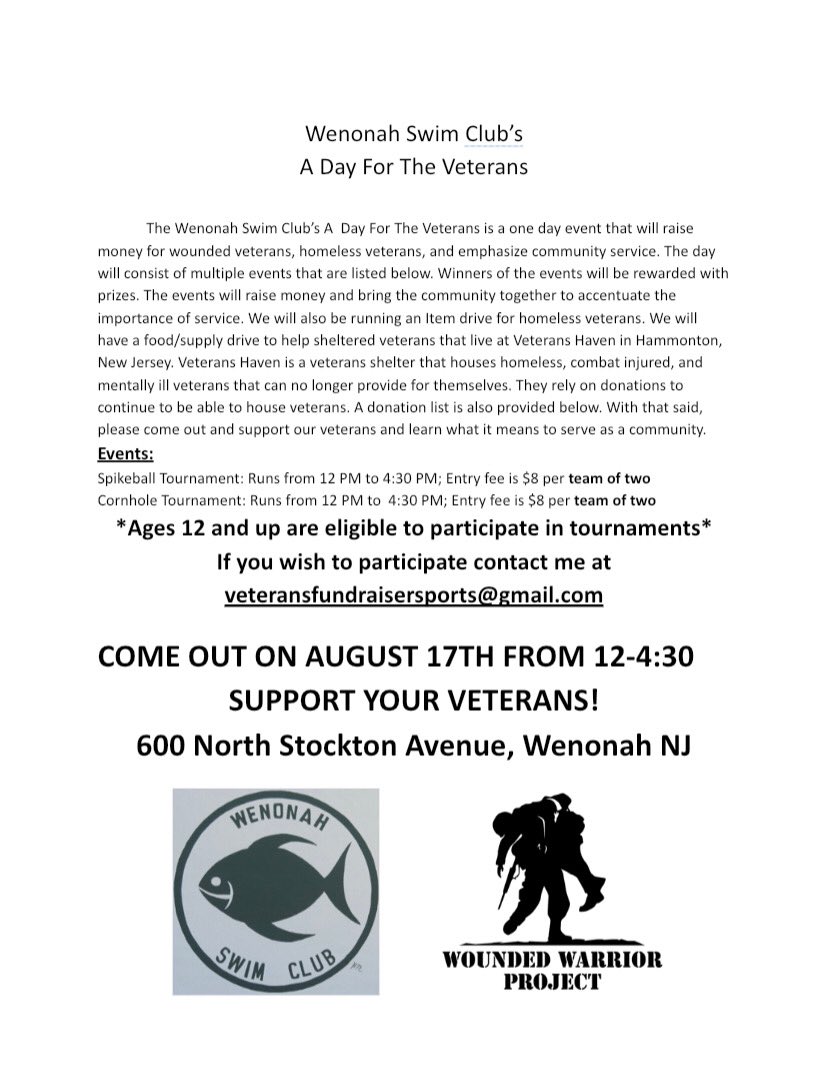 Wenonah Swim Club's
A Day For The Veterans

The Wenonah Swim Club's A Day For The Veterans is a one day event that will raise money for wounded veterans, homeless veterans, and emphasize community service. The day will consist of multiple events that are listed below. Winners of the events will be rewarded with prizes. The events will raise money and bring the community together to accentuate the importance of service. We will also be running an Item drive for homeless veterans. We will have a food/supply drive to help sheltered veterans that live at Veterans Haven in Hammonton, New Jersey. Veterans Haven is a veterans shelter that houses homeless, combat injured, and mentally ill veterans that can no longer provide for themselves. They rely on donations to continue to be able to house veterans. A donation list is also provided below. With that said, please come out and support our veterans and learn what it means to serve as a community.

Events:
Spikeball Tournament: Runs from 12 PM to 4:30 PM; Entry fee is $8 per team of two
Cornhole Tournament: Runs from 12 PM to 4:30 PM; Entry fee is $8 per team of two

*Ages 12 and up are eligible to participate in tournaments*
If you wish to participate contact me at
veteransfundraisersports@gmail.com

COME OUT ON AUGUST 17TH FROM 12-4:30
SUPPORT YOUR VETERANS!
600 North Stockton Avenue, Wenonah NJ

WENONAH
SWIM CLUB

WOUNDED WARRIOR
PROJECT